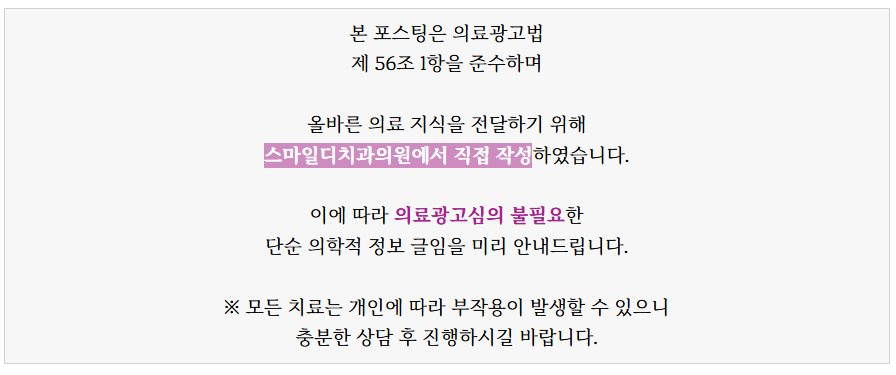 본 포스팅은 의료광고법
제 56조 1항을 준수하며

올바른 의료 지식을 전달하기 위해
스마일디치과의원에서 직접 작성하였습니다.

이에 따라 의료광고심의 불필요한
단순 의학적 정보 글임을 미리 안내드립니다.

※ 모든 치료는 개인에 따라 부작용이 발생할 수 있으니
충분한 상담 후 진행하시길 바랍니다.